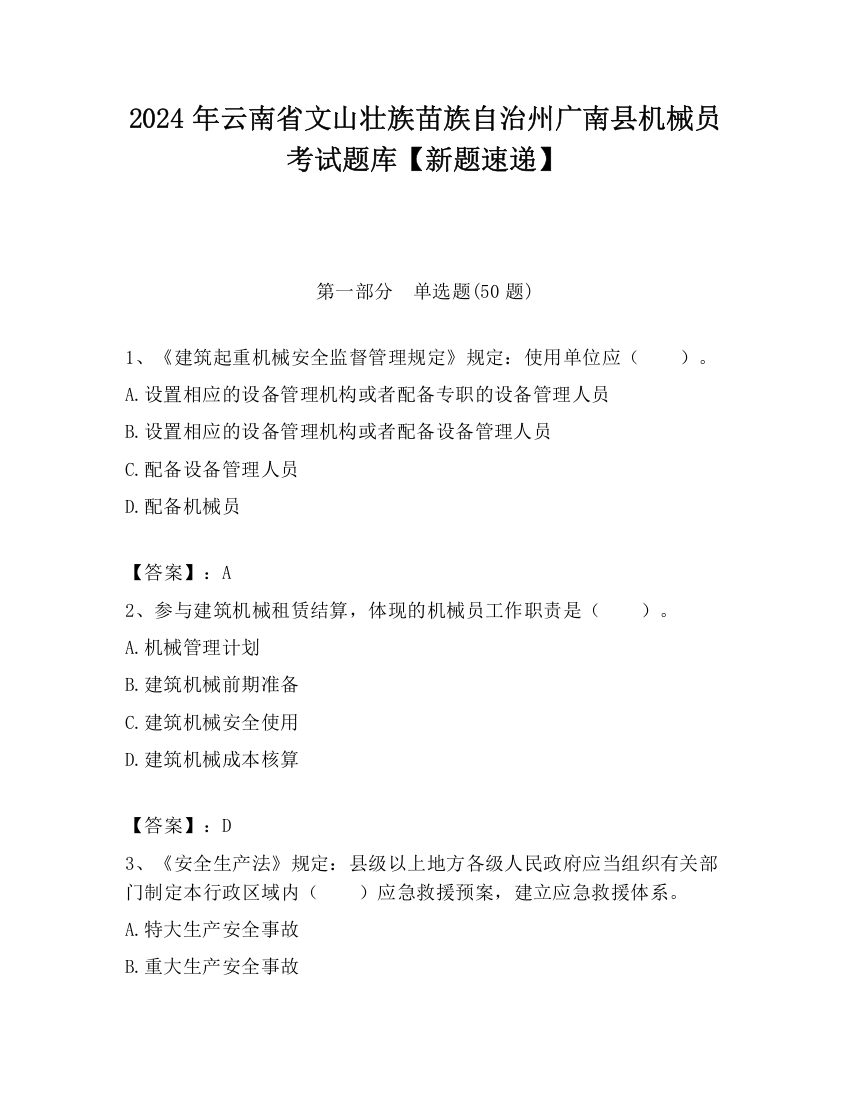 2024 年云南省文山壮族苗族自治州广南县机械员考试题库【新题速递】

第一部分 单选题(50 题)

1、《建筑起重机械安全监督管理规定》规定：使用单位应（ ）。
A.设置相应的设备管理机构或者配备专职的设备管理人员
B.设置相应的设备管理机构或者配备设备管理人员
C.配备设备管理人员
D.配备机械员

【答案】：A
2、参与建筑机械租赁结算，体现的机械员工作职责是（ ）。
A.机械管理计划
B.建筑机械前期准备
C.建筑机械安全使用
D.建筑机械成本核算

【答案】：D
3、《安全生产法》规定：县级以上地方各级人民政府应当组织有关部门制定本行政区域内（ ）应急救援预案，建立应急救援体系。
A.特大生产安全事故
B.重大生产安全事故